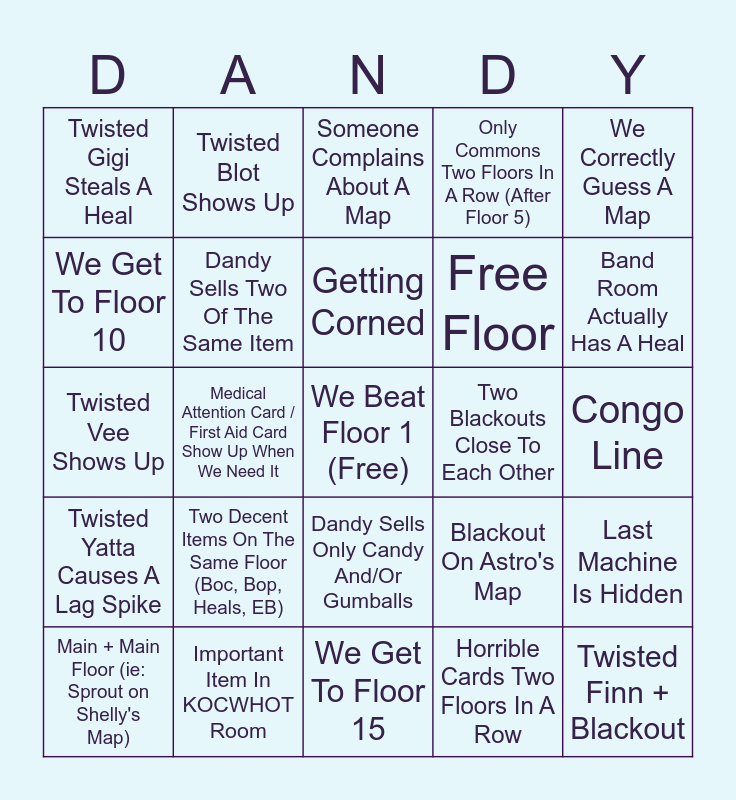 | D | A | N | D | Y |
|---|---|---|---|---|
| Twisted Gigi Steals A Heal | Twisted Blot Shows Up | Someone Complains About A Map | Only Commons Two Floors In A Row (After Floor 5) | We Correctly Guess A Map |
| We Get To Floor 10 | Dandy Sells Two Of The Same Item | Getting Corned | Free Floor | Band Room Actually Has A Heal |
| Twisted Vee Shows Up | Medical Attention Card / First Aid Card Show Up When We Need It | We Beat Floor 1 (Free) | Two Blackouts Close To Each Other | Congo Line |
| Twisted Yatta Causes A Lag Spike | Two Decent Items On The Same Floor (Boc, Bop, Heals, EB) | Dandy Sells Only Candy And/Or Gumballs | Blackout On Astro's Map | Last Machine Is Hidden |
| Main + Main Floor (ie: Sprout on Shelly's Map) | Important Item In KOCWHOT Room | We Get To Floor 15 | Horrible Cards Two Floors In A Row | Twisted Finn + Blackout |